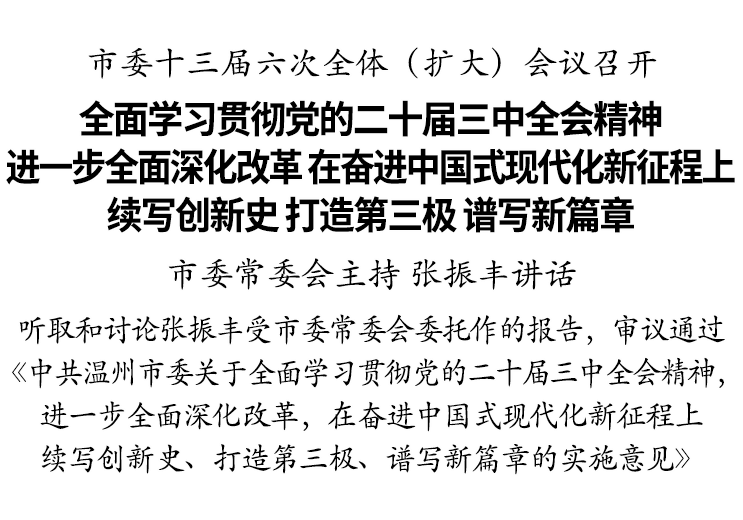 市委十三届六次全体（扩大）会议召开

全面学习贯彻党的二十届三中全会精神
进一步全面深化改革 在奋进中国式现代化新征程上
续写创新史 打造第三极 谱写新篇章

市委常委会主持 张振丰讲话

听取和讨论张振丰受市委常委会委托作的报告，审议通过《中共温州市委关于全面学习贯彻党的二十届三中全会精神，进一步全面深化改革，在奋进中国式现代化新征程上续写创新史、打造第三极、谱写新篇章的实施意见》